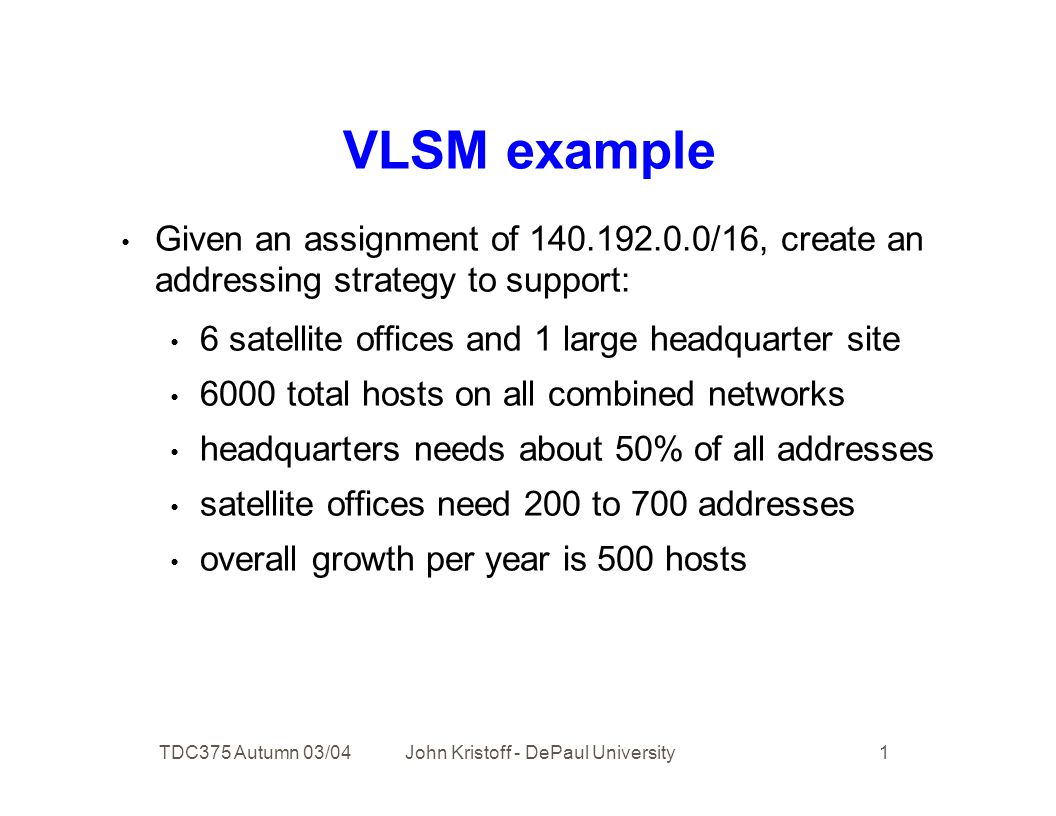 VLSM example

• Given an assignment of 140.192.0.0/16, create an addressing strategy to support:

• 6 satellite offices and 1 large headquarter site
• 6000 total hosts on all combined networks
• headquarters needs about 50% of all addresses
• satellite offices need 200 to 700 addresses
• overall growth per year is 500 hosts

TDC375 Autumn 03/04 John Kristoff - DePaul University 1